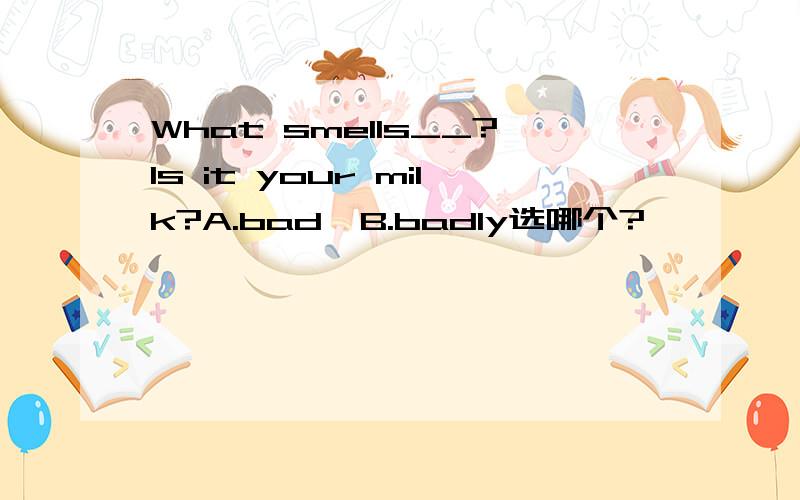 What smells__? Is it your milk?A.bad B.badly选哪个?